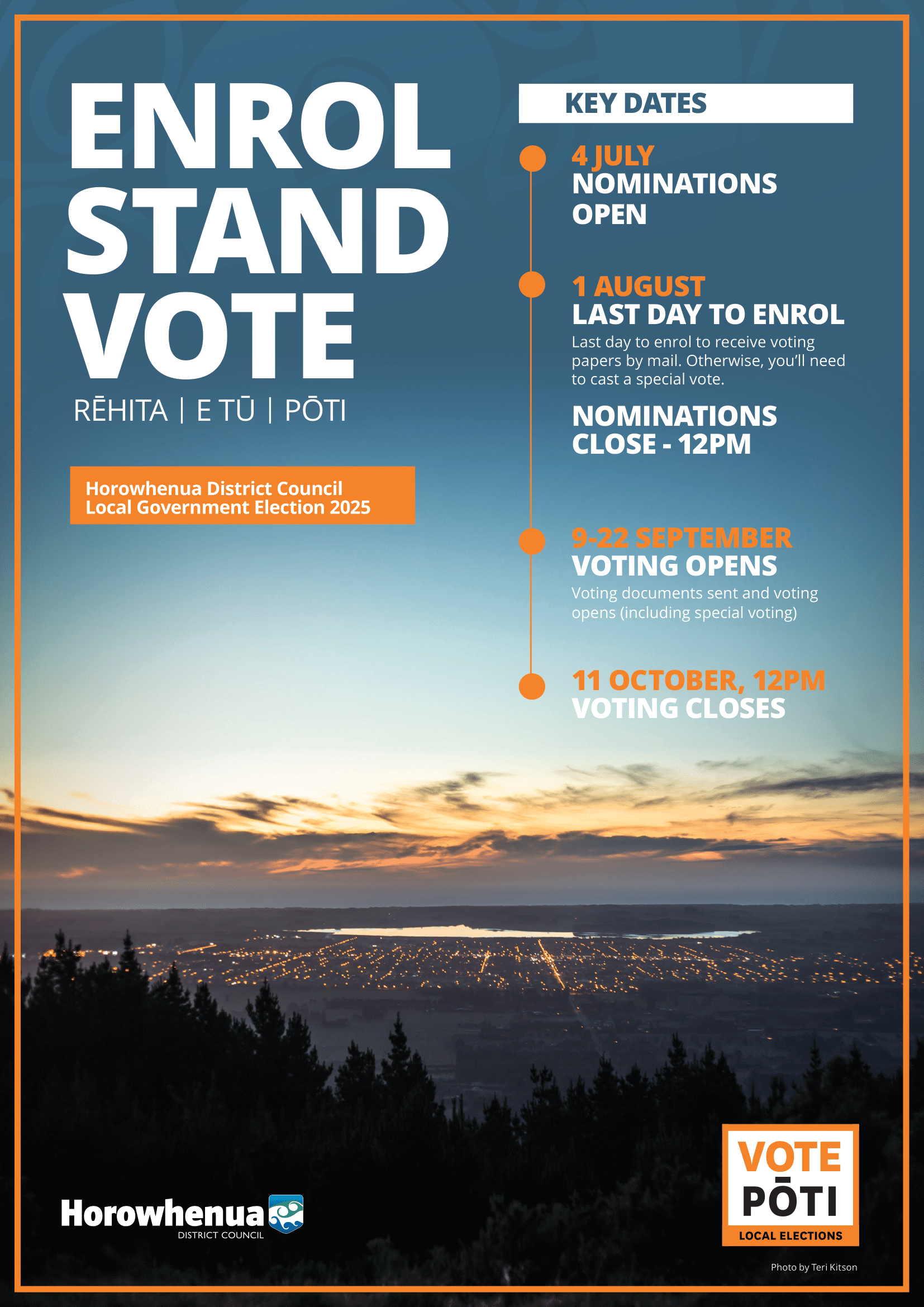 ENROL
STAND
VOTE

RĒHITA | E TŪ | PŌTI

Horowhenua District Council
Local Government Election 2025

KEY DATES

4 JULY
NOMINATIONS OPEN

1 AUGUST
LAST DAY TO ENROL
Last day to enrol to receive voting papers by mail. Otherwise, you'll need to cast a special vote.

NOMINATIONS CLOSE - 12PM

9-22 SEPTEMBER
VOTING OPENS
Voting documents sent and voting opens (including special voting)

11 OCTOBER, 12PM
VOTING CLOSES

Horowhenua
DISTRICT COUNCIL

VOTE
PŌTI
LOCAL ELECTIONS

Photo by Teri Kitson